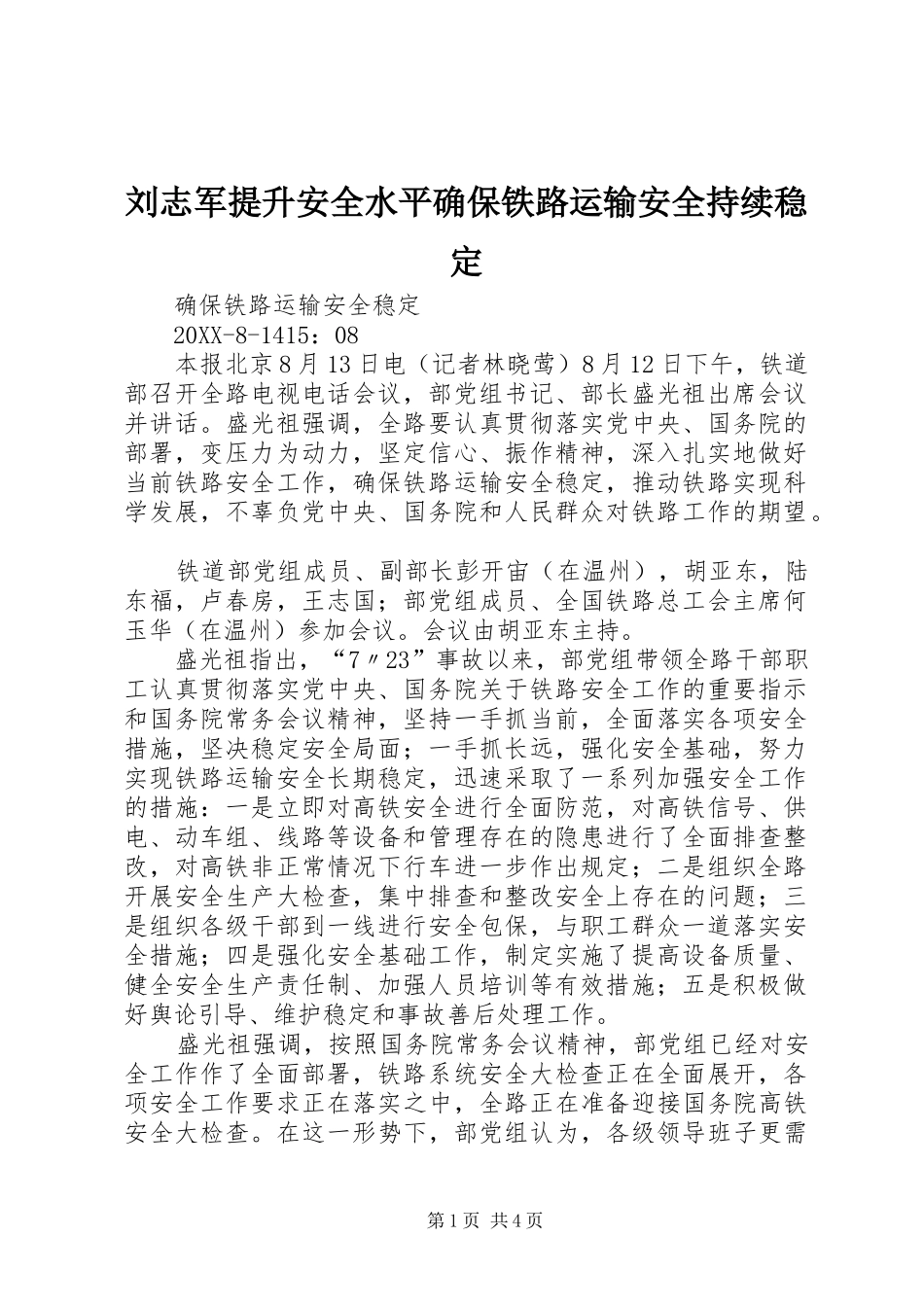 刘志军提升安全水平确保铁路运输安全持续稳定

确保铁路运输安全稳定

20XX-8-1415：08

本报北京8月13日电（记者林晓莺）8月12日下午，铁道部召开全路电视电话会议，部党组书记、部长盛光祖出席会议并讲话。盛光祖强调，全路要认真贯彻落实党中央、国务院的部署，变压力为动力，坚定信心、振作精神，深入扎实地做好当前铁路安全工作，确保铁路运输安全稳定，推动铁路实现科学发展，不辜负党中央、国务院和人民群众对铁路工作的期望。

铁道部党组成员、副部长彭开宙（在温州），胡亚东，陆东福，卢春房，王志国；部党组成员、全国铁路总工会主席何玉华（在温州）参加会议。会议由胡亚东主持。

盛光祖指出，“7〃23”事故以来，部党组带领全路干部职工认真贯彻落实党中央、国务院关于铁路安全工作的重要指示和国务院常务会议精神，坚持一手抓当前，全面落实各项安全措施，坚决稳定安全局面；一手抓长远，强化安全基础，努力实现铁路运输安全长期稳定，迅速采取了一系列加强安全工作的措施：一是立即对高铁安全进行全面防范，对高铁信号、供电、动车组、线路等设备和管理存在的隐患进行了全面排查整改，对高铁非正常情况下行车进一步作出规定；二是组织全路开展安全生产大检查，集中排查和整改安全上存在的问题；三是组织各级干部到一线进行安全包保，与职工群众一道落实安全措施；四是强化安全基础工作，制定实施了提高设备质量、健全安全生产责任制、加强人员培训等有效措施；五是积极做好舆论引导、维护稳定和事故善后处理工作。

盛光祖强调，按照国务院常务会议精神，部党组已经对安全工作作了全面部署，铁路系统安全大检查正在全面展开，各项安全工作要求正在落实之中，全路正在准备迎接国务院高铁安全大检查。在这一形势下，部党组认为，各级领导班子更需

第1页 共4页